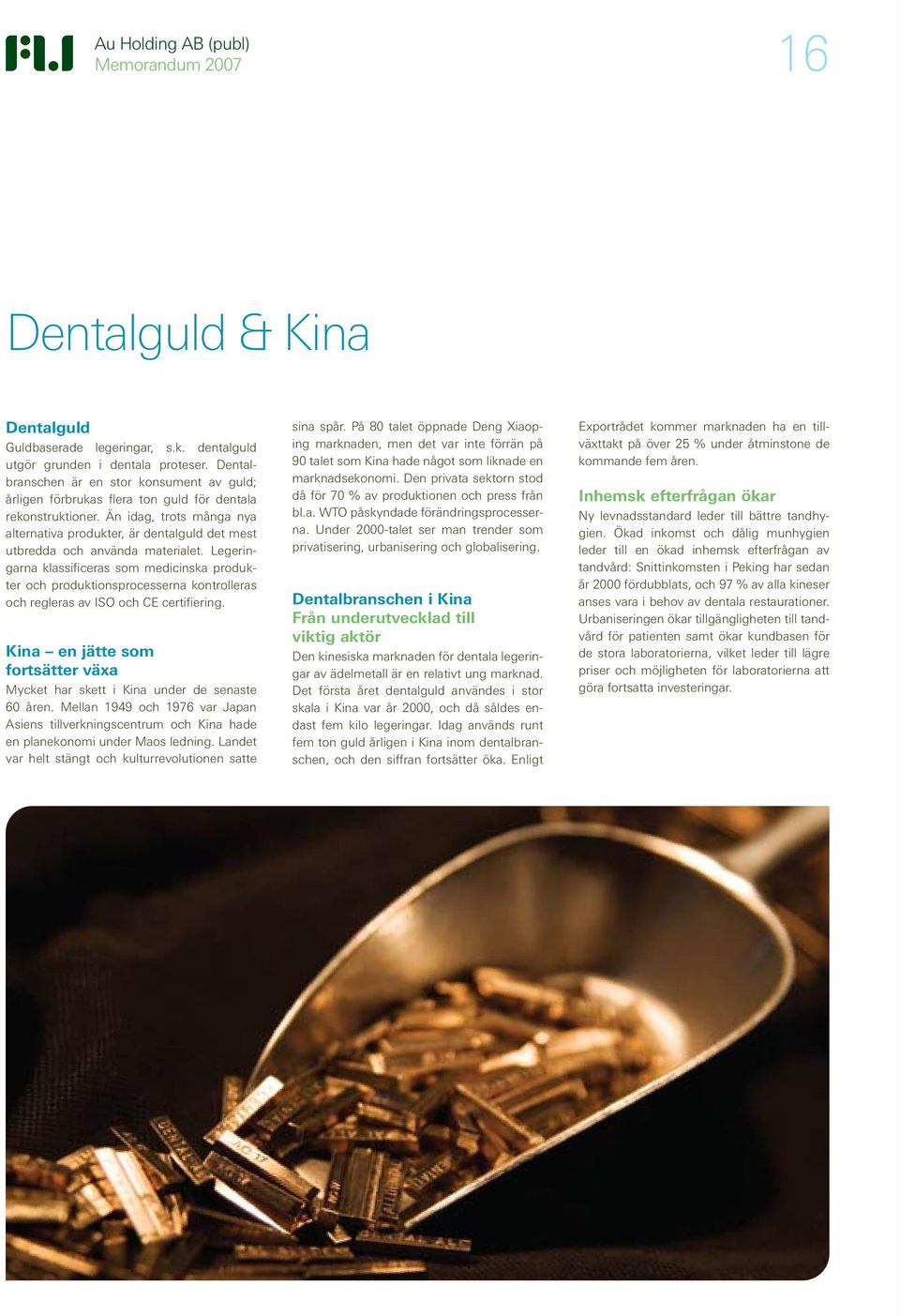 Au Holding AB (publ)
Memorandum 2007

16

Dentalguld & Kina

Dentalguld
Guldbaserade legeringar, s.k. dentalguld utgör grunden i dentala proteser. Dentalbranschen är en stor konsument av guld; årligen förbrukas flera ton guld för dentala rekonstruktioner. Än idag, trots många nya alternativa produkter, är dentalguld det mest utbredda och använda materialet. Legeringarna klassificeras som medicinska produkter och produktionsprocesserna kontrolleras och regleras av ISO och CE certifiering.

Kina – en jätte som fortsätter växa
Mycket har skett i Kina under de senaste 60 åren. Mellan 1949 och 1976 var Japan Asiens tillverkningscentrum och Kina hade en planekonomi under Maos ledning. Landet var helt stängt och kulturrevolutionen satte sina spår. På 80 talet öppnade Deng Xiaoping marknaden, men det var inte förrän på 90 talet som Kina hade något som liknade en marknadsekonomi. Den privata sektorn stod då för 70 % av produktionen och press från bl.a. WTO påskyndade förändringsprocesserna. Under 2000-talet ser man trender som privatisering, urbanisering och globalisering.

Dentalbranschen i Kina
Från underutvecklad till viktig aktör
Den kinesiska marknaden för dentala legeringar av ädelmetall är en relativt ung marknad. Det första året dentalguld användes i stor skala i Kina var år 2000, och då såldes endast fem kilo legeringar. Idag används runt fem ton guld årligen i Kina inom dentalbranschen, och den siffran fortsätter öka. Enligt Exportrådet kommer marknaden ha en tillväxttakt på över 25 % under åtminstone de kommande fem åren.

Inhemsk efterfrågan ökar
Ny levnadsstandard leder till bättre tandhygien. Ökad inkomst och dålig munhygien leder till en ökad inhemsk efterfrågan av tandvård: Snittinkomsten i Peking har sedan år 2000 fördubblats, och 97 % av alla kineser anses vara i behov av dentala restaurationer. Urbaniseringen ökar tillgängligheten till tandvård för patienten samt ökar kundbasen för de stora laboratorierna, vilket leder till lägre priser och möjligheten för laboratorierna att göra fortsatta investeringar.